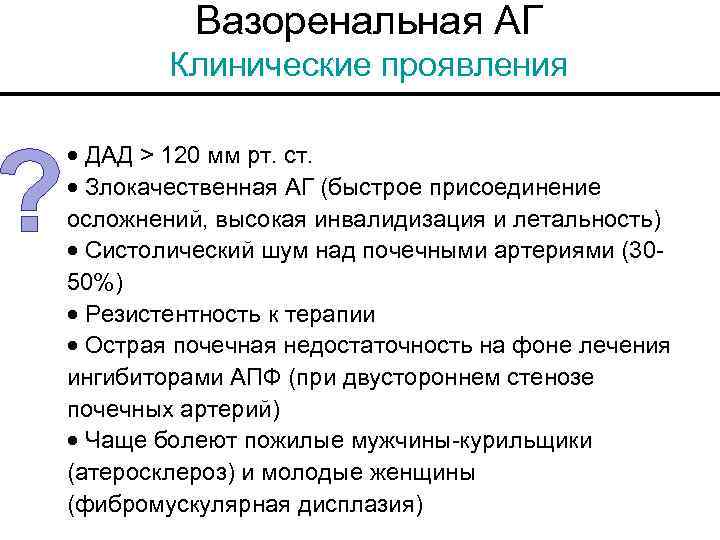 Вазоренальная АГ
Клинические проявления

?

• ДАД > 120 мм рт. ст.
• Злокачественная АГ (быстрое присоединение осложнений, высокая инвалидизация и летальность)
• Систолический шум над почечными артериями (30-50%)
• Резистентность к терапии
• Острая почечная недостаточность на фоне лечения ингибиторами АПФ (при двустороннем стенозе почечных артерий)
• Чаще болеют пожилые мужчины-курильщики (атеросклероз) и молодые женщины (фибромускулярная дисплазия)